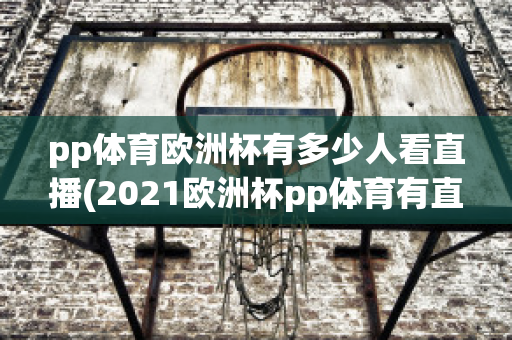 pp体育欧洲杯有多少人看直播(2021欧洲杯pp体育有直